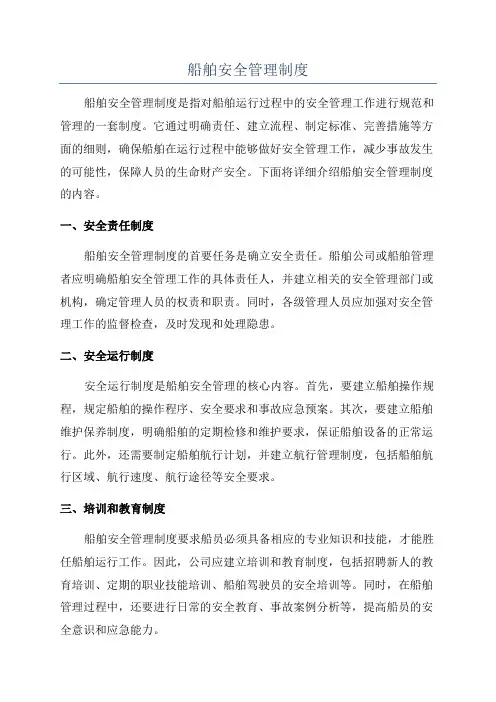 船舶安全管理制度

船舶安全管理制度是指对船舶运行过程中的安全管理工作进行规范和管理的一套制度。它通过明确责任、建立流程、制定标准、完善措施等方面的细则，确保船舶在运行过程中能够做好安全管理工作，减少事故发生的可能性，保障人员的生命财产安全。下面将详细介绍船舶安全管理制度的内容。

一、安全责任制度

船舶安全管理制度的首要任务是确立安全责任。船舶公司或船舶管理者应明确船舶安全管理工作的具体责任人，并建立相关的安全管理部门或机构，确定管理人员的权责和职责。同时，各级管理人员应加强对安全管理工作的监督检查，及时发现和处理隐患。

二、安全运行制度

安全运行制度是船舶安全管理的核心内容。首先，要建立船舶操作规程，规定船舶的操作程序、安全要求和事故应急预案。其次，要建立船舶维护保养制度，明确船舶的定期检修和维护要求，保证船舶设备的正常运行。此外，还需要制定船舶航行计划，并建立航行管理制度，包括船舶航行区域、航行速度、航行途径等安全要求。

三、培训和教育制度

船舶安全管理制度要求船员必须具备相应的专业知识和技能，才能胜任船舶运行工作。因此，公司应建立培训和教育制度，包括招聘新人的教育培训、定期的职业技能培训、船舶驾驶员的安全培训等。同时，在船舶管理过程中，还要进行日常的安全教育、事故案例分析等，提高船员的安全意识和应急能力。